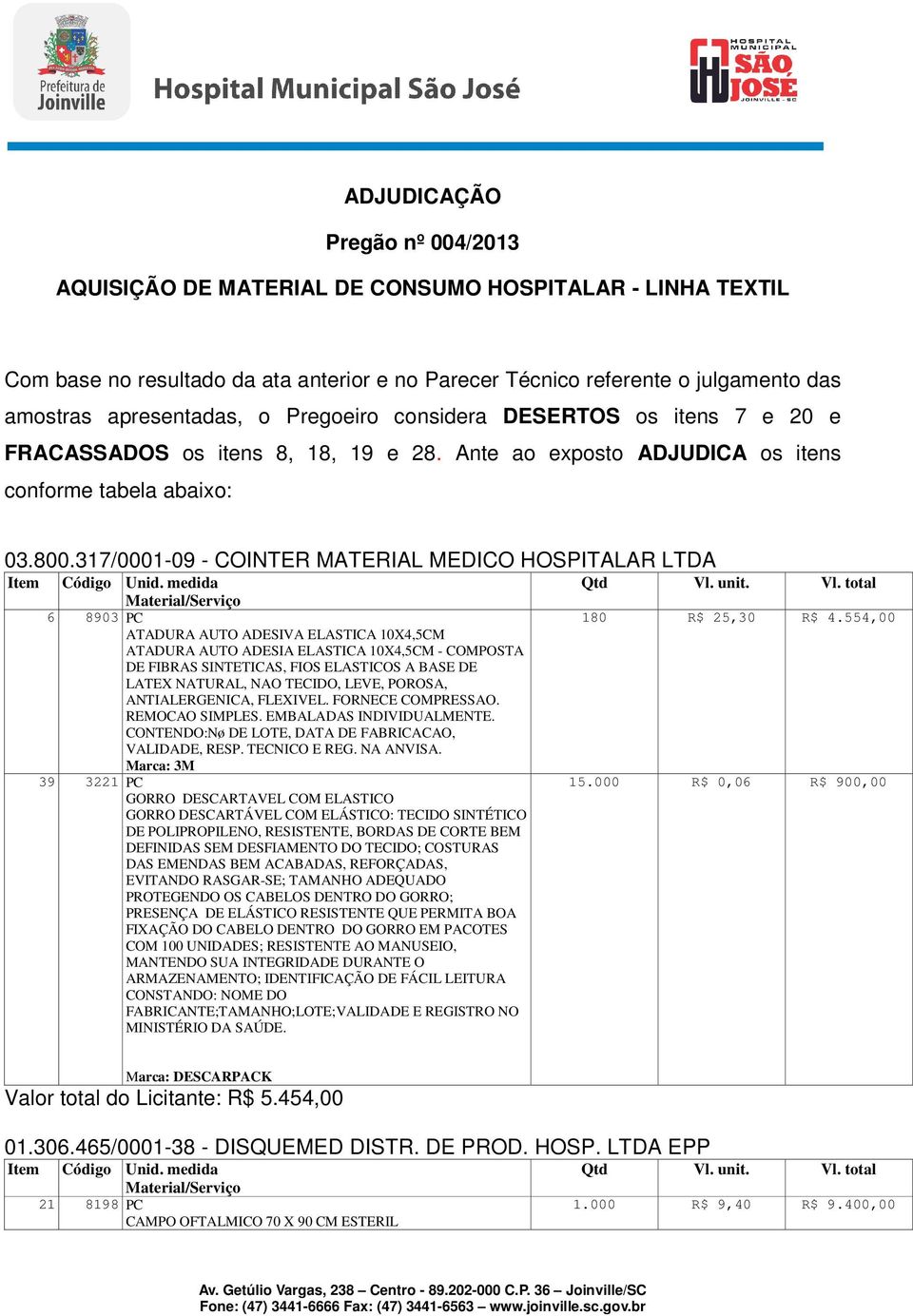 Prefeitura de Joinville

Hospital Municipal São José

HOSPITAL MUNICIPAL SÃO JOSÉ JOINVILLE - SC

ADJUDICAÇÃO

Pregão nº 004/2013

AQUISIÇÃO DE MATERIAL DE CONSUMO HOSPITALAR - LINHA TEXTIL

Com base no resultado da ata anterior e no Parecer Técnico referente o julgamento das amostras apresentadas, o Pregoeiro considera DESERTOS os itens 7 e 20 e FRACASSADOS os itens 8, 18, 19 e 28. Ante ao exposto ADJUDICA os itens conforme tabela abaixo:

03.800.317/0001-09 - COINTER MATERIAL MEDICO HOSPITALAR LTDA

| Item | Código | Unid. medida Material/Serviço | Qtd | Vl. unit. | Vl. total |
|---|---|---|---|---|---|
| 6 | 8903 | PC ATADURA AUTO ADESIVA ELASTICA 10X4,5CM ATADURA AUTO ADESIA ELASTICA 10X4,5CM - COMPOSTA DE FIBRAS SINTETICAS, FIOS ELASTICOS A BASE DE LATEX NATURAL, NAO TECIDO, LEVE, POROSA, ANTIALERGENICA, FLEXIVEL. FORNECE COMPRESSAO. REMOCAO SIMPLES. EMBALADAS INDIVIDUALMENTE. CONTENDO:Nø DE LOTE, DATA DE FABRICACAO, VALIDADE, RESP. TECNICO E REG. NA ANVISA. Marca: 3M | 180 | R$ 25,30 | R$ 4.554,00 |
| 39 | 3221 | PC GORRO DESCARTAVEL COM ELASTICO GORRO DESCARTÁVEL COM ELÁSTICO: TECIDO SINTÉTICO DE POLIPROPILENO, RESISTENTE, BORDAS DE CORTE BEM DEFINIDAS SEM DESFIAMENTO DO TECIDO; COSTURAS DAS EMENDAS BEM ACABADAS, REFORÇADAS, EVITANDO RASGAR-SE; TAMANHO ADEQUADO PROTEGENDO OS CABELOS DENTRO DO GORRO; PRESENÇA DE ELÁSTICO RESISTENTE QUE PERMITA BOA FIXAÇÃO DO CABELO DENTRO DO GORRO EM PACOTES COM 100 UNIDADES; RESISTENTE AO MANUSEIO, MANTENDO SUA INTEGRIDADE DURANTE O ARMAZENAMENTO; IDENTIFICAÇÃO DE FÁCIL LEITURA CONSTANDO: NOME DO FABRICANTE;TAMANHO;LOTE;VALIDADE E REGISTRO NO MINISTÉRIO DA SAÚDE. Marca: DESCARPACK | 15.000 | R$ 0,06 | R$ 900,00 |

Valor total do Licitante: R$ 5.454,00

01.306.465/0001-38 - DISQUEMED DISTR. DE PROD. HOSP. LTDA EPP

| Item | Código | Unid. medida Material/Serviço | Qtd | Vl. unit. | Vl. total |
|---|---|---|---|---|---|
| 21 | 8198 | PC CAMPO OFTALMICO 70 X 90 CM ESTERIL | 1.000 | R$ 9,40 | R$ 9.400,00 |

Av. Getúlio Vargas, 238 – Centro - 89.202-000 C.P. 36 – Joinville/SC
Fone: (47) 3441-6666 Fax: (47) 3441-6563 – www.joinville.sc.gov.br